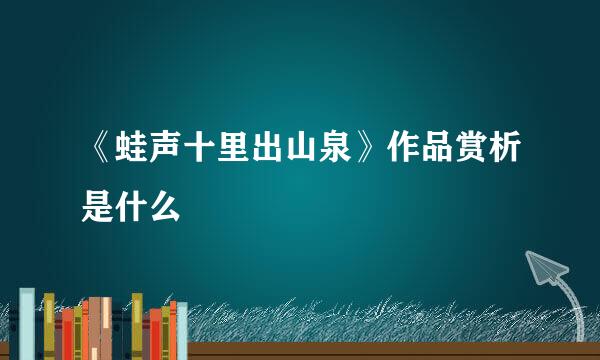 《蛙声十里出山泉》作品赏析是什么